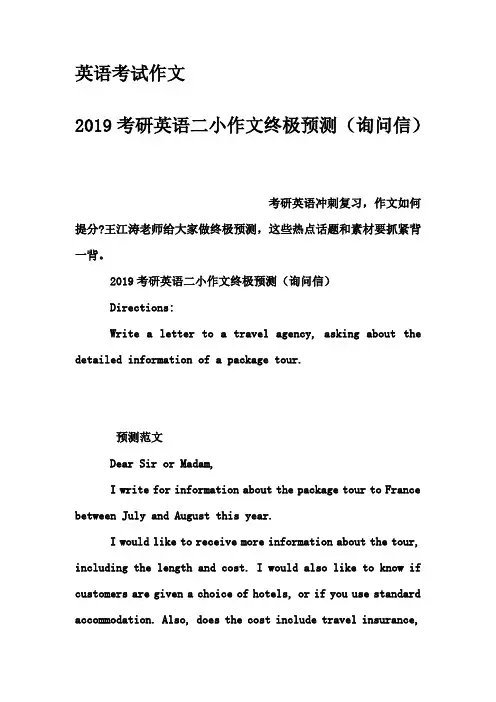 英语考试作文

2019 考研英语二小作文终极预测（询问信）

考研英语冲刺复习，作文如何提分?王江涛老师给大家做终极预测，这些热点话题和素材要抓紧背一背。

2019 考研英语二小作文终极预测（询问信）

Directions:

Write a letter to a travel agency, asking about the detailed information of a package tour.

预测范文

Dear Sir or Madam,

I write for information about the package tour to France between July and August this year.

I would like to receive more information about the tour, including the length and cost. I would also like to know if customers are given a choice of hotels, or if you use standard accommodation. Also, does the cost include travel insurance,